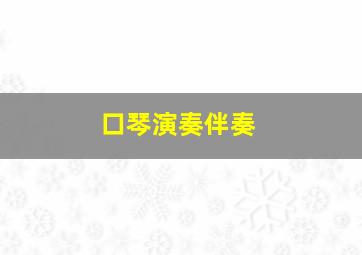 口琴演奏伴奏